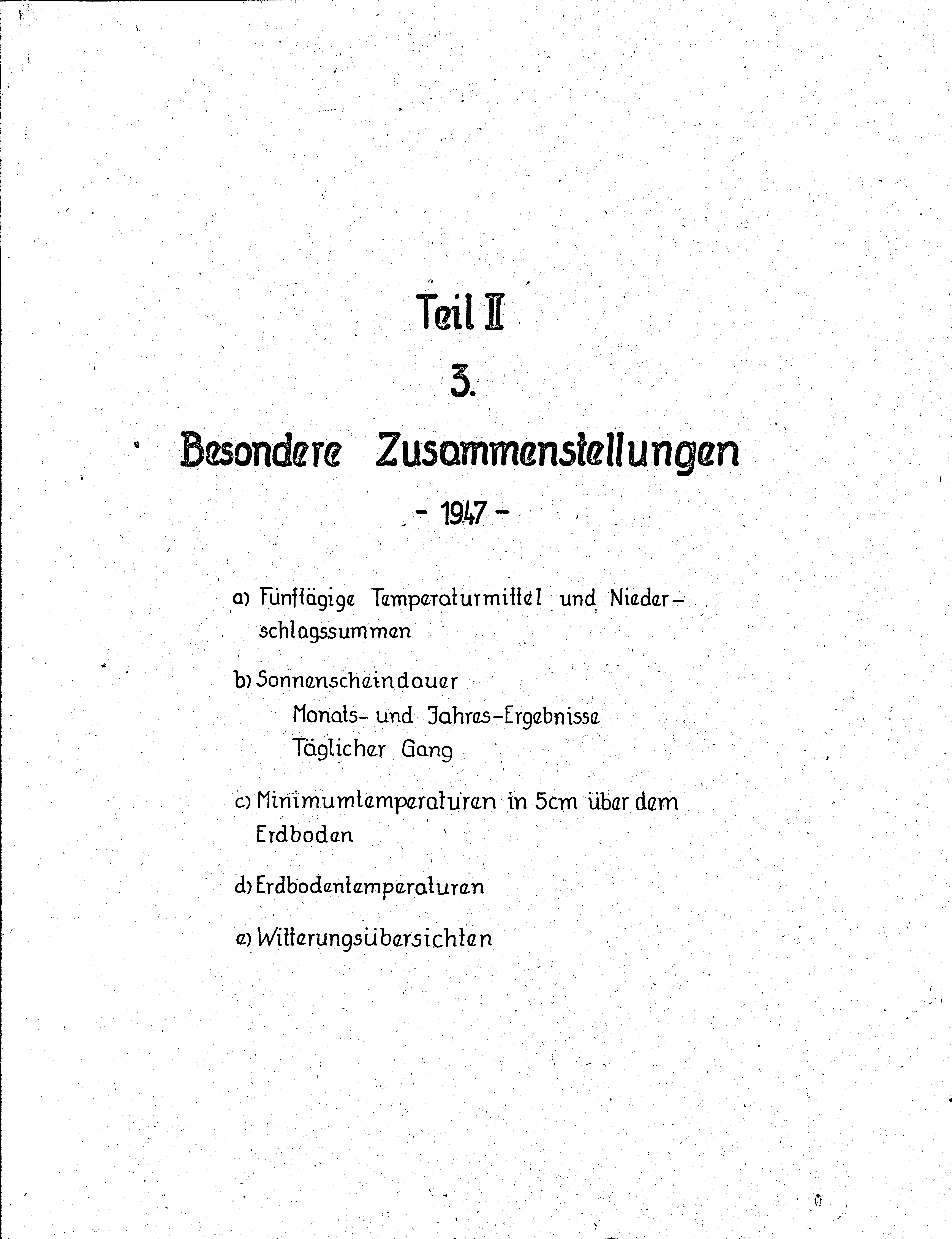 Teil II

3.

Besondere Zusammenstellungen

- 1947 -

a) Fünftägige Temperaturmittel und Niederschlagssummen

b) Sonnenscheindauer
Monats- und Jahres-Ergebnisse
Täglicher Gang

c) Minimumtemperaturen in 5cm über dem Erdboden

d) Erdbodentemperaturen

e) Witterungsübersichten